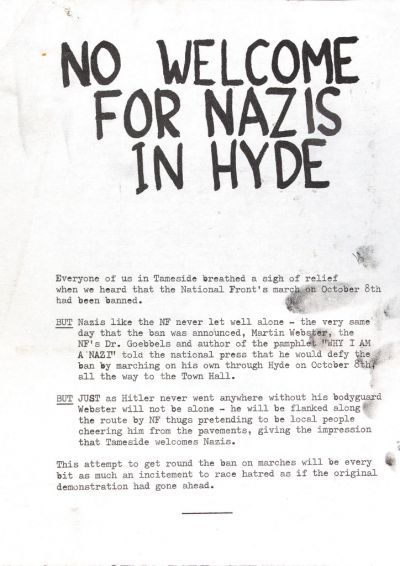 NO WELCOME FOR NAZIS IN HYDE

Everyone of us in Tameside breathed a sigh of relief when we heard that the National Front's march on October 8th had been banned.

BUT Nazis like the NF never let well alone - the very same day that the ban was announced, Martin Webster, the NF's Dr. Goebbels and author of the pamphlet "WHY I AM A NAZI" told the national press that he would defy the ban by marching on his own through Hyde on October 8th, all the way to the Town Hall.

BUT JUST as Hitler never went anywhere without his bodyguard Webster will not be alone - he will be flanked along the route by NF thugs pretending to be local people cheering him from the pavements, giving the impression that Tameside welcomes Nazis.

This attempt to get round the ban on marches will be every bit as much an incitement to race hatred as if the original demonstration had gone ahead.